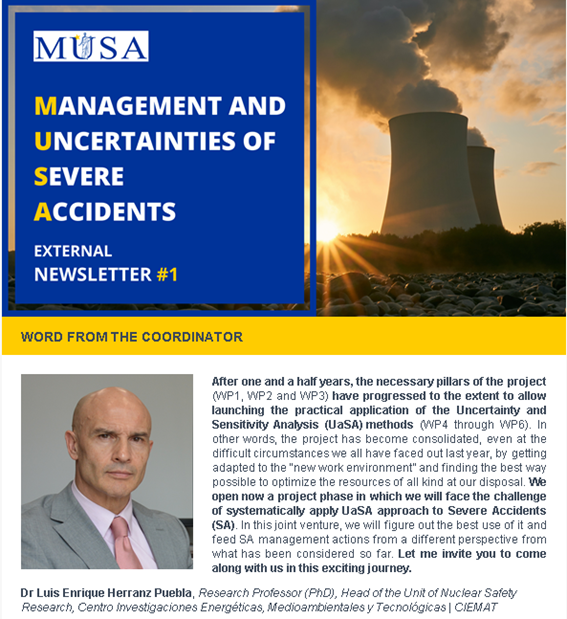 MUSA

MANAGEMENT AND UNCERTAINTIES OF SEVERE ACCIDENTS

EXTERNAL NEWSLETTER #1

WORD FROM THE COORDINATOR

After one and a half years, the necessary pillars of the project (WP1, WP2 and WP3) have progressed to the extent to allow launching the practical application of the Uncertainty and Sensitivity Analysis (UaSA) methods (WP4 through WP6). In other words, the project has become consolidated, even at the difficult circumstances we all have faced out last year, by getting adapted to the "new work environment" and finding the best way possible to optimize the resources of all kind at our disposal. We open now a project phase in which we will face the challenge of systematically apply UaSA approach to Severe Accidents (SA). In this joint venture, we will figure out the best use of it and feed SA management actions from a different perspective from what has been considered so far. Let me invite you to come along with us in this exciting journey.

Dr Luis Enrique Herranz Puebla, Research Professor (PhD), Head of the Unit of Nuclear Safety Research, Centro Investigaciones Energéticas, Medioambientales y Tecnológicas | CIEMAT